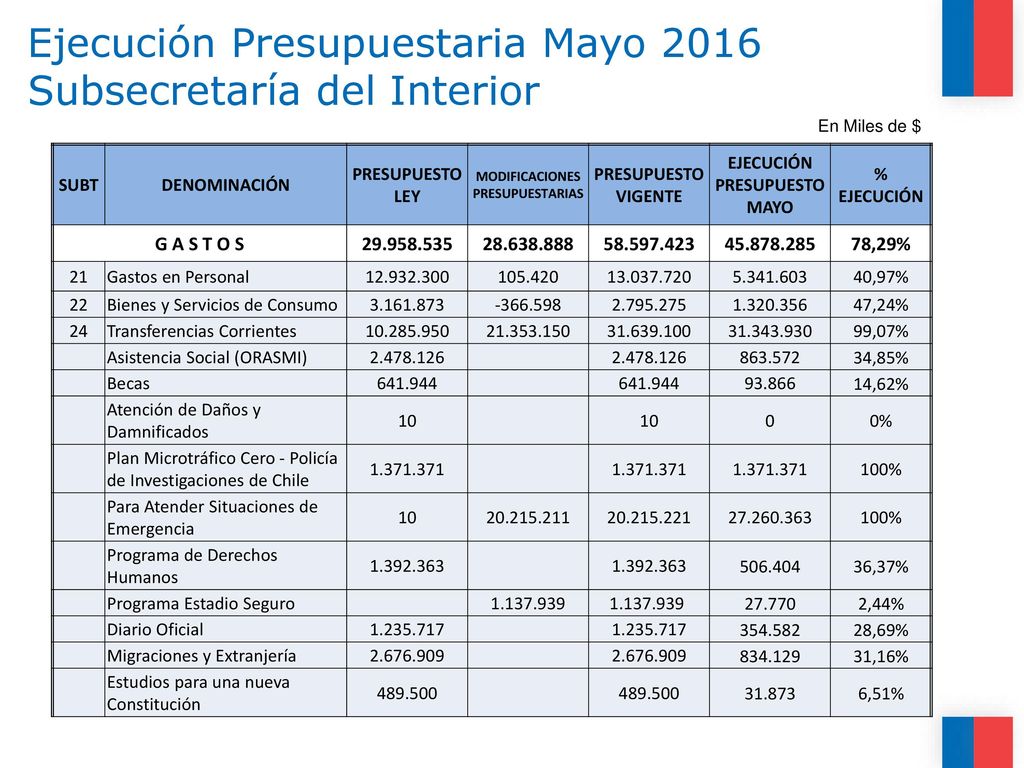 Ejecución Presupuestaria Mayo 2016
Subsecretaría del Interior

En Miles de $

| SUBT | DENOMINACIÓN | PRESUPUESTO LEY | MODIFICACIONES PRESUPUESTARIAS | PRESUPUESTO VIGENTE | EJECUCIÓN PRESUPUESTO MAYO | % EJECUCIÓN |
|---|---|---|---|---|---|---|
| G A S T O S | | 29.958.535 | 28.638.888 | 58.597.423 | 45.878.285 | 78,29% |
| 21 | Gastos en Personal | 12.932.300 | 105.420 | 13.037.720 | 5.341.603 | 40,97% |
| 22 | Bienes y Servicios de Consumo | 3.161.873 | -366.598 | 2.795.275 | 1.320.356 | 47,24% |
| 24 | Transferencias Corrientes | 10.285.950 | 21.353.150 | 31.639.100 | 31.343.930 | 99,07% |
| | Asistencia Social (ORASMI) | 2.478.126 | | 2.478.126 | 863.572 | 34,85% |
| | Becas | 641.944 | | 641.944 | 93.866 | 14,62% |
| | Atención de Daños y Damnificados | 10 | | 10 | 0 | 0% |
| | Plan Microtráfico Cero - Policía de Investigaciones de Chile | 1.371.371 | | 1.371.371 | 1.371.371 | 100% |
| | Para Atender Situaciones de Emergencia | 10 | 20.215.211 | 20.215.221 | 27.260.363 | 100% |
| | Programa de Derechos Humanos | 1.392.363 | | 1.392.363 | 506.404 | 36,37% |
| | Programa Estadio Seguro | | 1.137.939 | 1.137.939 | 27.770 | 2,44% |
| | Diario Oficial | 1.235.717 | | 1.235.717 | 354.582 | 28,69% |
| | Migraciones y Extranjería | 2.676.909 | | 2.676.909 | 834.129 | 31,16% |
| | Estudios para una nueva Constitución | 489.500 | | 489.500 | 31.873 | 6,51% |